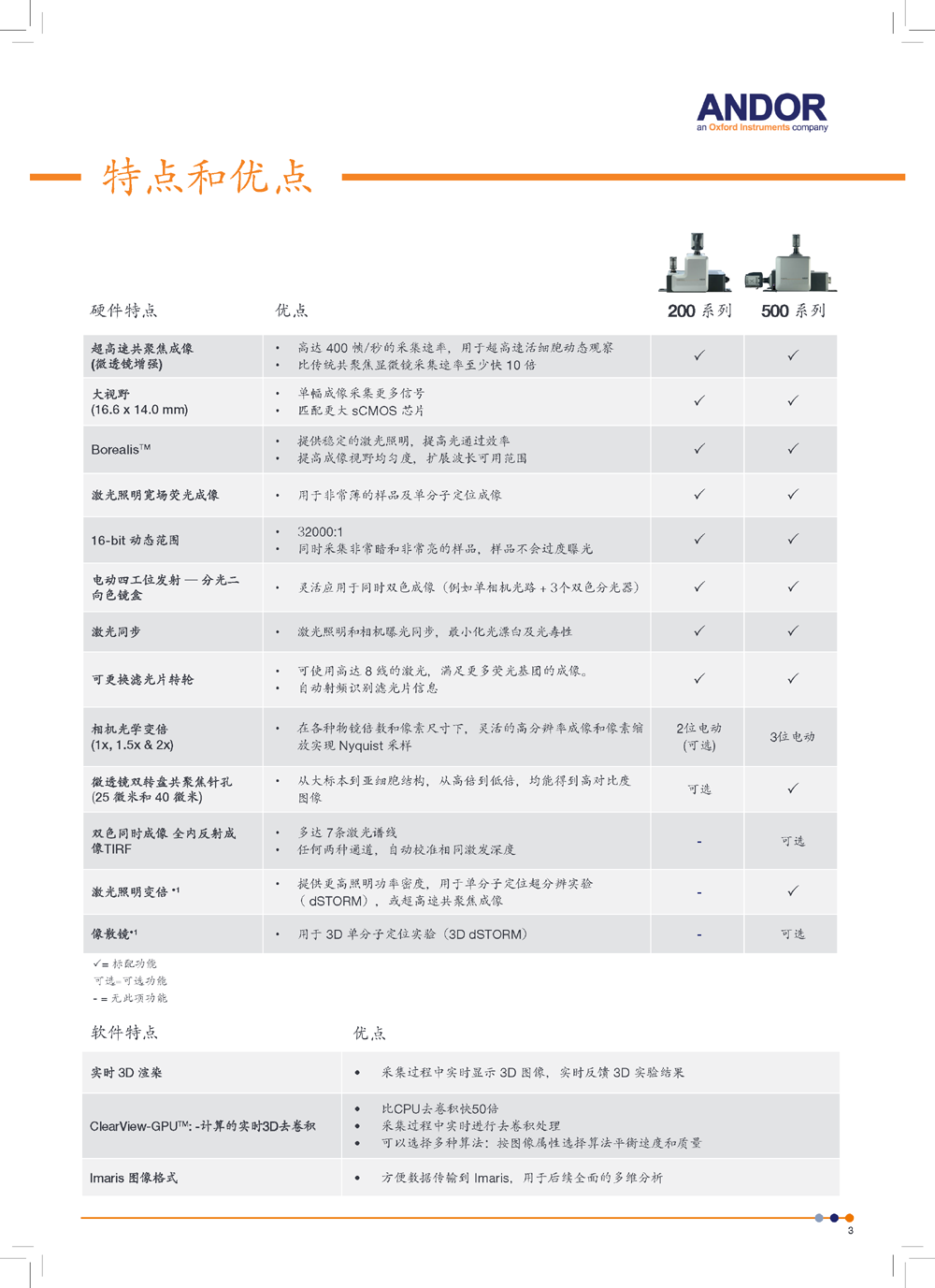 ANDOR
an Oxford Instruments company

特点和优点

| 硬件特点 | 优点 | 200 系列 | 500 系列 |
|---|---|---|---|
| 超高速共聚焦成像 (微透镜增强) | • 高达 400 帧/秒的采集速率，用于超高速活细胞动态观察 • 比传统共聚焦显微镜采集速率至少快 10 倍 | ✓ | ✓ |
| 大视野 (16.6 x 14.0 mm) | • 单幅成像采集更多信号 • 匹配更大 sCMOS 芯片 | ✓ | ✓ |
| Borealis™ | • 提供稳定的激光照明，提高光通过效率 • 提高成像视野均匀度，扩展波长可用范围 | ✓ | ✓ |
| 激光照明宽场荧光成像 | • 用于非常薄的样品及单分子定位成像 | ✓ | ✓ |
| 16-bit 动态范围 | • 32000:1 • 同时采集非常暗和非常亮的样品，样品不会过度曝光 | ✓ | ✓ |
| 电动四工位发射 — 分光二向色镜盒 | • 灵活应用于同时双色成像（例如单相机光路 + 3个双色分光器） | ✓ | ✓ |
| 激光同步 | • 激光照明和相机曝光同步，最小化光漂白及光毒性 | ✓ | ✓ |
| 可更换滤光片转轮 | • 可使用高达 8 线的激光，满足更多荧光基团的成像。 • 自动射频识别滤光片信息 | ✓ | ✓ |
| 相机光学变倍 (1x, 1.5x & 2x) | • 在各种物镜倍数和像素尺寸下，灵活的高分辨率成像和像素缩放实现 Nyquist 采样 | 2位电动 (可选) | 3位电动 |
| 微透镜双转盘共聚焦针孔 (25 微米和 40 微米) | • 从大标本到亚细胞结构，从高倍到低倍，均能得到高对比度图像 | 可选 | ✓ |
| 双色同时成像 全内反射成像TIRF | • 多达 7条激光谱线 • 任何两种通道，自动校准相同激发深度 | - | 可选 |
| 激光照明变倍 *1 | • 提供更高照明功率密度，用于单分子定位超分辨实验（dSTORM），或超高速共聚焦成像 | - | ✓ |
| 像散镜*1 | • 用于 3D 单分子定位实验（3D dSTORM） | - | 可选 |

✓= 标配功能
可选=可选功能
- = 无此项功能

| 软件特点 | 优点 |
|---|---|
| 实时 3D 渲染 | • 采集过程中实时显示 3D 图像，实时反馈 3D 实验结果 |
| ClearView-GPU™: -计算的实时3D去卷积 | • 比CPU去卷积快50倍 • 采集过程中实时进行去卷积处理 • 可以选择多种算法：按图像属性选择算法平衡速度和质量 |
| Imaris 图像格式 | • 方便数据传输到 Imaris，用于后续全面的多维分析 |

3